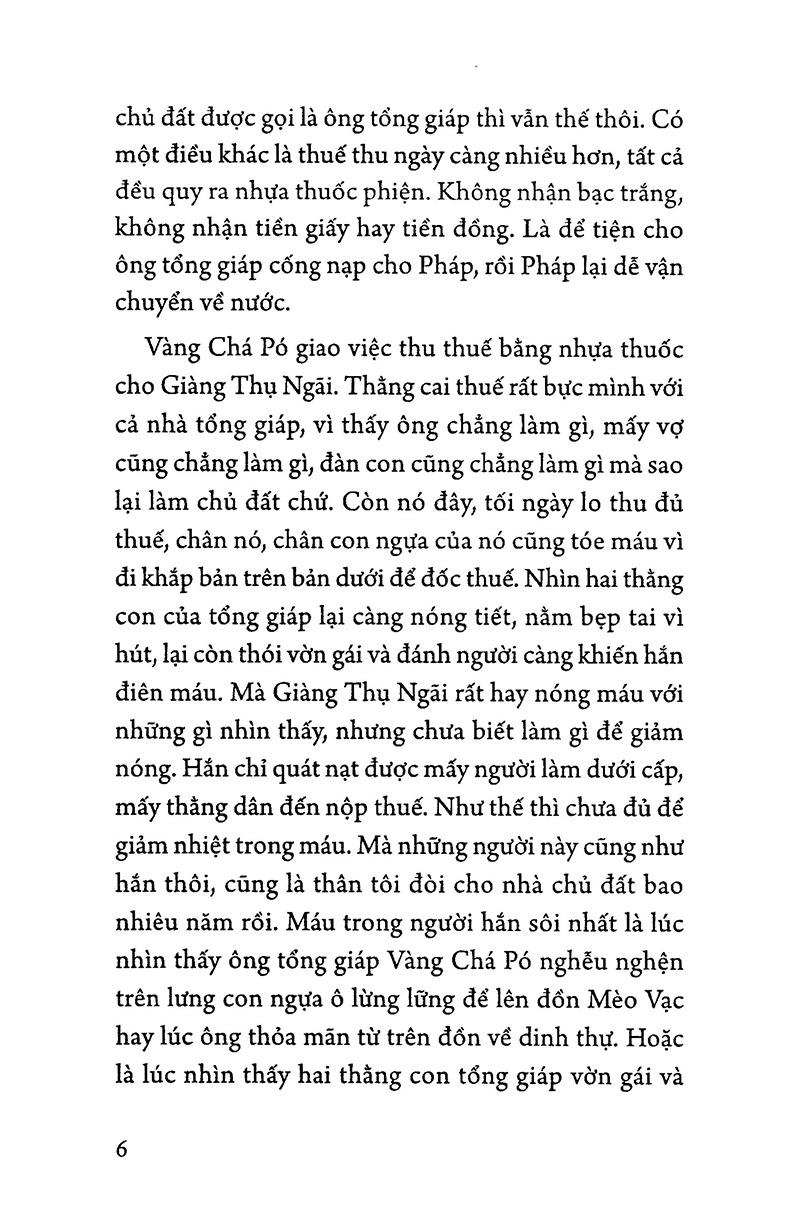 chủ đất được gọi là ông tổng giáp thì vẫn thế thôi. Có một điều khác là thuế thu ngày càng nhiều hơn, tất cả đều quy ra nhựa thuốc phiện. Không nhận bạc trắng, không nhận tiền giấy hay tiền đồng. Là để tiện cho ông tổng giáp cống nạp cho Pháp, rồi Pháp lại dễ vận chuyển về nước.

Vàng Chá Pó giao việc thu thuế bằng nhựa thuốc cho Giàng Thụ Ngãi. Thằng cai thuế rất bực mình với cả nhà tổng giáp, vì thấy ông chẳng làm gì, mấy vợ cũng chẳng làm gì, đàn con cũng chẳng làm gì mà sao lại làm chủ đất chứ. Còn nó đây, tối ngày lo thu đủ thuế, chân nó, chân con ngựa của nó cũng tóe máu vì đi khắp bản trên bản dưới để đốc thuế. Nhìn hai thằng con của tổng giáp lại càng nóng tiết, nằm bẹp tai vì hút, lại còn thói vờn gái và đánh người càng khiến hắn điên máu. Mà Giàng Thụ Ngãi rất hay nóng máu với những gì nhìn thấy, nhưng chưa biết làm gì để giảm nóng. Hắn chỉ quát nạt được mấy người làm dưới cấp, mấy thằng dân đến nộp thuế. Như thế thì chưa đủ để giảm nhiệt trong máu. Mà những người này cũng như hắn thôi, cũng là thân tôi đòi cho nhà chủ đất bao nhiêu năm rồi. Máu trong người hắn sôi nhất là lúc nhìn thấy ông tổng giáp Vàng Chá Pó nghễu nghện trên lưng con ngựa ô lừng lững để lên đồn Mèo Vạc hay lúc ông thỏa mãn từ trên đồn về dinh thự. Hoặc là lúc nhìn thấy hai thằng con tổng giáp vờn gái và

6